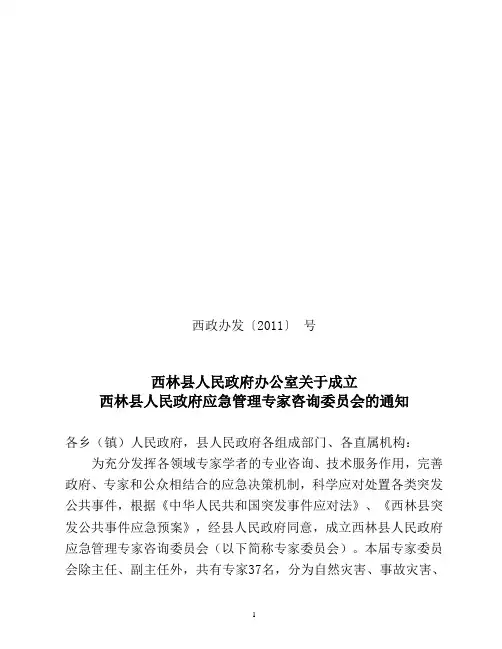 西政办发〔2011〕 号

西林县人民政府办公室关于成立
西林县人民政府应急管理专家咨询委员会的通知

各乡（镇）人民政府，县人民政府各组成部门、各直属机构：

为充分发挥各领域专家学者的专业咨询、技术服务作用，完善政府、专家和公众相结合的应急决策机制，科学应对处置各类突发公共事件，根据《中华人民共和国突发事件应对法》、《西林县突发公共事件应急预案》，经县人民政府同意，成立西林县人民政府应急管理专家咨询委员会（以下简称专家委员会）。本届专家委员会除主任、副主任外，共有专家37名，分为自然灾害、事故灾害、

1